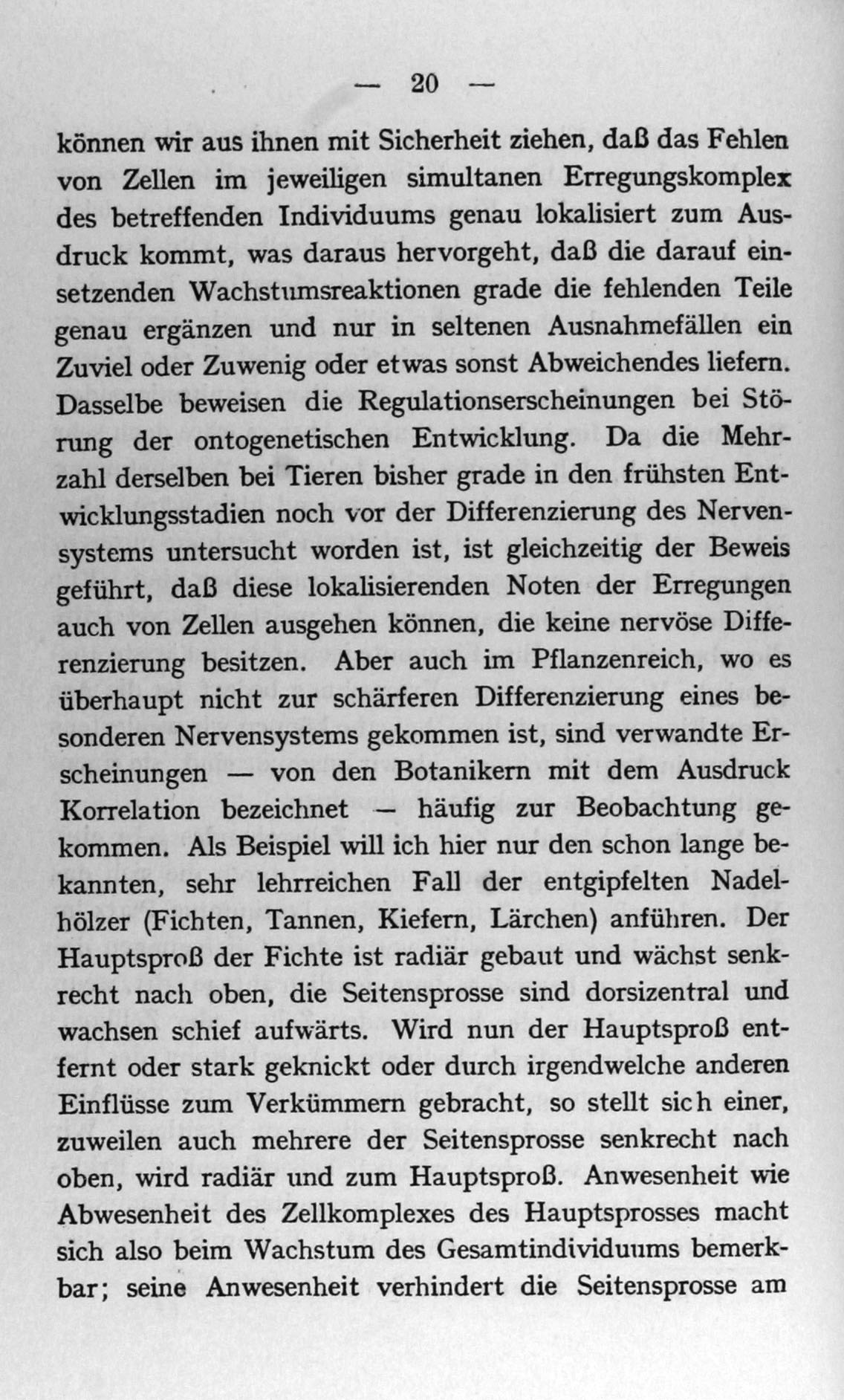 — 20 —

können wir aus ihnen mit Sicherheit ziehen, daß das Fehlen von Zellen im jeweiligen simultanen Erregungskomplex des betreffenden Individuums genau lokalisiert zum Ausdruck kommt, was daraus hervorgeht, daß die darauf einsetzenden Wachstumsreaktionen grade die fehlenden Teile genau ergänzen und nur in seltenen Ausnahmefällen ein Zuviel oder Zuwenig oder etwas sonst Abweichendes liefern. Dasselbe beweisen die Regulationserscheinungen bei Störung der ontogenetischen Entwicklung. Da die Mehrzahl derselben bei Tieren bisher grade in den frühsten Entwicklungsstadien noch vor der Differenzierung des Nervensystems untersucht worden ist, ist gleichzeitig der Beweis geführt, daß diese lokalisierenden Noten der Erregungen auch von Zellen ausgehen können, die keine nervöse Differenzierung besitzen. Aber auch im Pflanzenreich, wo es überhaupt nicht zur schärferen Differenzierung eines besonderen Nervensystems gekommen ist, sind verwandte Erscheinungen — von den Botanikern mit dem Ausdruck Korrelation bezeichnet — häufig zur Beobachtung gekommen. Als Beispiel will ich hier nur den schon lange bekannten, sehr lehrreichen Fall der entgipfelten Nadelhölzer (Fichten, Tannen, Kiefern, Lärchen) anführen. Der Hauptsproß der Fichte ist radiär gebaut und wächst senkrecht nach oben, die Seitensprosse sind dorsizentral und wachsen schief aufwärts. Wird nun der Hauptsproß entfernt oder stark geknickt oder durch irgendwelche anderen Einflüsse zum Verkümmern gebracht, so stellt sich einer, zuweilen auch mehrere der Seitensprosse senkrecht nach oben, wird radiär und zum Hauptsproß. Anwesenheit wie Abwesenheit des Zellkomplexes des Hauptsprosses macht sich also beim Wachstum des Gesamtindividuums bemerkbar; seine Anwesenheit verhindert die Seitensprosse am